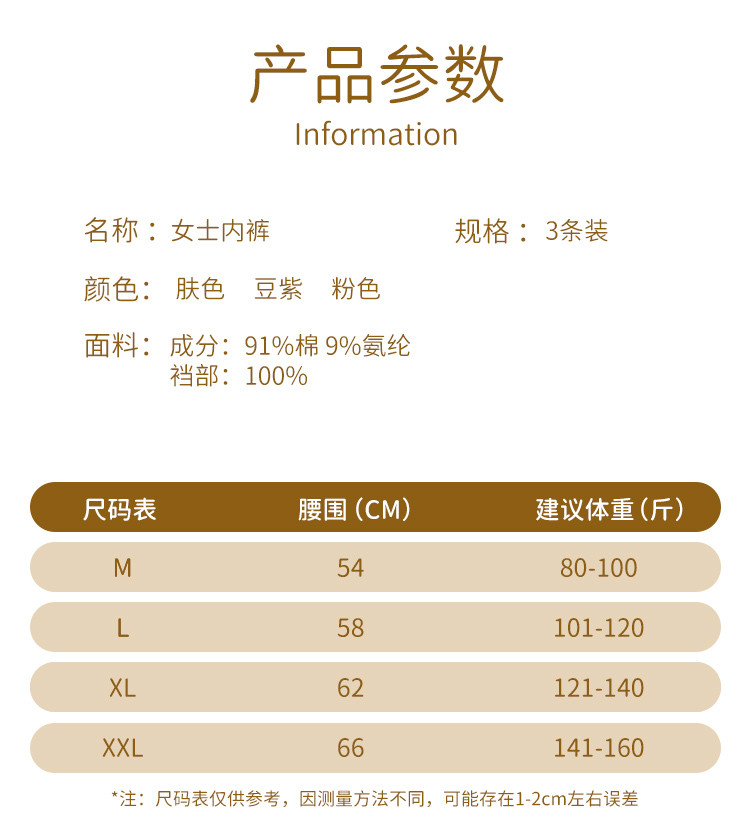 产品参数
Information

名称：女士内裤 规格：3条装

颜色：肤色 豆紫 粉色

面料：成分：91%棉 9%氨纶
裆部：100%

| 尺码表 | 腰围（CM） | 建议体重（斤） |
|---|---|---|
| M | 54 | 80-100 |
| L | 58 | 101-120 |
| XL | 62 | 121-140 |
| XXL | 66 | 141-160 |

*注：尺码表仅供参考，因测量方法不同，可能存在1-2cm左右误差